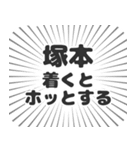 塚本
着くと
ホッとする